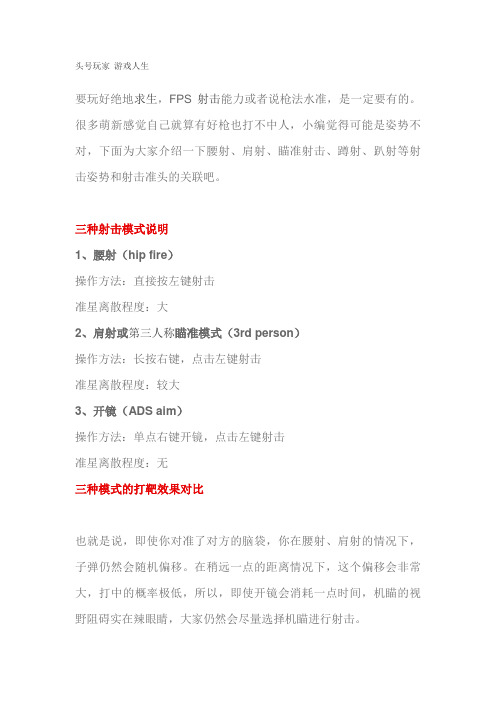 头号玩家 游戏人生

要玩好绝地求生，FPS 射击能力或者说枪法水准，是一定要有的。很多萌新感觉自己就算有好枪也打不中人，小编觉得可能是姿势不对，下面为大家介绍一下腰射、肩射、瞄准射击、蹲射、趴射等射击姿势和射击准头的关联吧。

三种射击模式说明

1、腰射（hip fire）

操作方法：直接按左键射击

准星离散程度：大

2、肩射或第三人称瞄准模式（3rd person）

操作方法：长按右键，点击左键射击

准星离散程度：较大

3、开镜（ADS aim）

操作方法：单点右键开镜，点击左键射击

准星离散程度：无

三种模式的打靶效果对比

也就是说，即使你对准了对方的脑袋，你在腰射、肩射的情况下，子弹仍然会随机偏移。在稍远一点的距离情况下，这个偏移会非常大，打中的概率极低，所以，即使开镜会消耗一点时间，机瞄的视野阻碍实在辣眼睛，大家仍然会尽量选择机瞄进行射击。